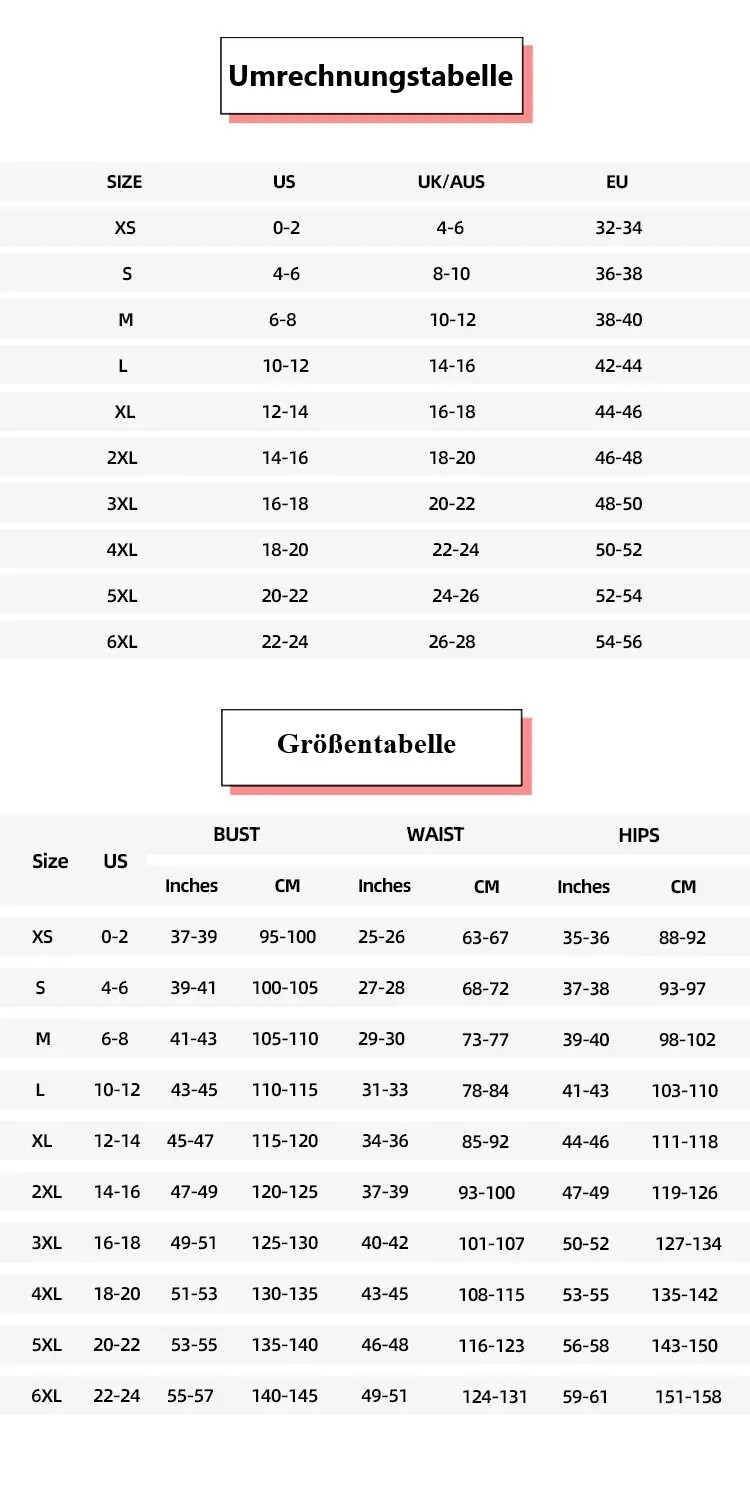 Umrechnungstabelle

| SIZE | US | UK/AUS | EU |
|---|---|---|---|
| XS | 0-2 | 4-6 | 32-34 |
| S | 4-6 | 8-10 | 36-38 |
| M | 6-8 | 10-12 | 38-40 |
| L | 10-12 | 14-16 | 42-44 |
| XL | 12-14 | 16-18 | 44-46 |
| 2XL | 14-16 | 18-20 | 46-48 |
| 3XL | 16-18 | 20-22 | 48-50 |
| 4XL | 18-20 | 22-24 | 50-52 |
| 5XL | 20-22 | 24-26 | 52-54 |
| 6XL | 22-24 | 26-28 | 54-56 |

Größentabelle

| Size | US | BUST Inches | BUST CM | WAIST Inches | WAIST CM | HIPS Inches | HIPS CM |
|---|---|---|---|---|---|---|---|
| XS | 0-2 | 37-39 | 95-100 | 25-26 | 63-67 | 35-36 | 88-92 |
| S | 4-6 | 39-41 | 100-105 | 27-28 | 68-72 | 37-38 | 93-97 |
| M | 6-8 | 41-43 | 105-110 | 29-30 | 73-77 | 39-40 | 98-102 |
| L | 10-12 | 43-45 | 110-115 | 31-33 | 78-84 | 41-43 | 103-110 |
| XL | 12-14 | 45-47 | 115-120 | 34-36 | 85-92 | 44-46 | 111-118 |
| 2XL | 14-16 | 47-49 | 120-125 | 37-39 | 93-100 | 47-49 | 119-126 |
| 3XL | 16-18 | 49-51 | 125-130 | 40-42 | 101-107 | 50-52 | 127-134 |
| 4XL | 18-20 | 51-53 | 130-135 | 43-45 | 108-115 | 53-55 | 135-142 |
| 5XL | 20-22 | 53-55 | 135-140 | 46-48 | 116-123 | 56-58 | 143-150 |
| 6XL | 22-24 | 55-57 | 140-145 | 49-51 | 124-131 | 59-61 | 151-158 |